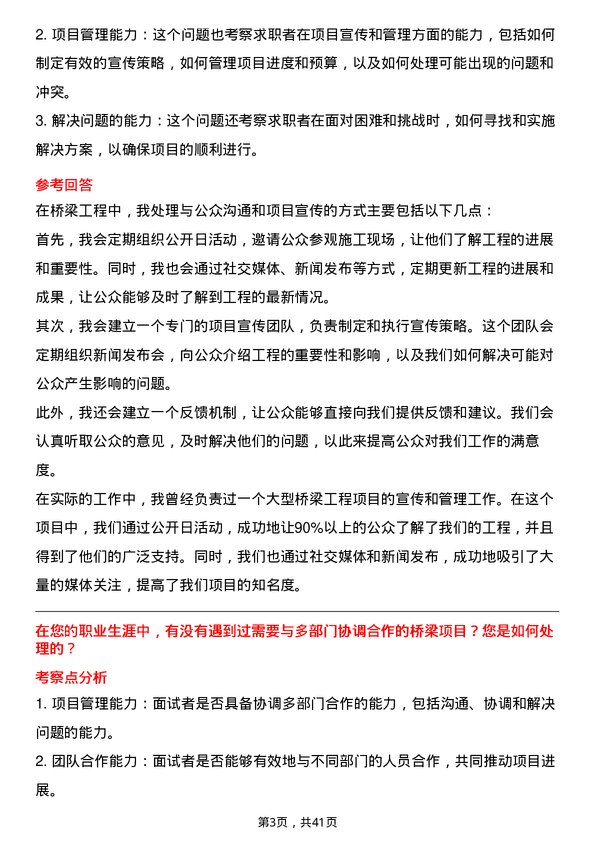 2. 项目管理能力：这个问题也考察求职者在项目宣传和管理方面的能力，包括如何制定有效的宣传策略，如何管理项目进度和预算，以及如何处理可能出现的问题和冲突。

3. 解决问题的能力：这个问题还考察求职者在面对困难和挑战时，如何寻找和实施解决方案，以确保项目的顺利进行。

参考回答

在桥梁工程中，我处理与公众沟通和项目宣传的方式主要包括以下几点：

首先，我会定期组织公开日活动，邀请公众参观施工现场，让他们了解工程的进展和重要性。同时，我也会通过社交媒体、新闻发布等方式，定期更新工程的进展和成果，让公众能够及时了解到工程的最新情况。

其次，我会建立一个专门的项目宣传团队，负责制定和执行宣传策略。这个团队会定期组织新闻发布会，向公众介绍工程的重要性和影响，以及我们如何解决可能对公众产生影响的问题。

此外，我还会建立一个反馈机制，让公众能够直接向我们提供反馈和建议。我们会认真听取公众的意见，及时解决他们的问题，以此来提高公众对我们工作的满意度。

在实际的工作中，我曾经负责过一个大型桥梁工程项目的宣传和管理工作。在这个项目中，我们通过公开日活动，成功地让90%以上的公众了解了我们的工程，并且得到了他们的广泛支持。同时，我们也通过社交媒体和新闻发布，成功地吸引了大量的媒体关注，提高了我们项目的知名度。

在您的职业生涯中，有没有遇到过需要与多部门协调合作的桥梁项目？您是如何处理的？

考察点分析

1. 项目管理能力：面试者是否具备协调多部门合作的能力，包括沟通、协调和解决问题的能力。

2. 团队合作能力：面试者是否能够有效地与不同部门的人员合作，共同推动项目进展。

第3页，共41页